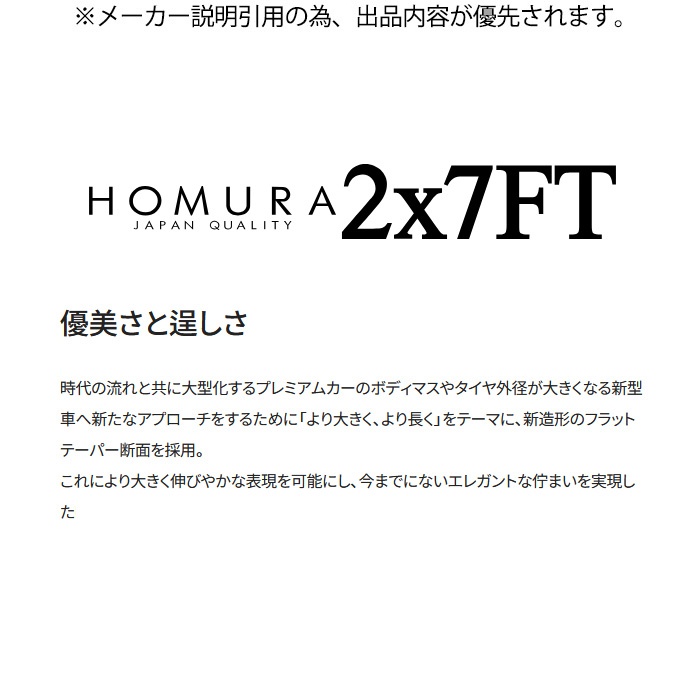 ※メーカー説明引用の為、出品内容が優先されます。

HOMURA
JAPAN QUALITY
2x7FT

優美さと逞しさ

時代の流れと共に大型化するプレミアムカーのボディマスやタイヤ外径が大きくなる新型車へ新たなアプローチをするために「より大きく、より長く」をテーマに、新造形のフラットテーパー断面を採用。
これにより大きく伸びやかな表現を可能にし、今までにないエレガントな佇まいを実現した